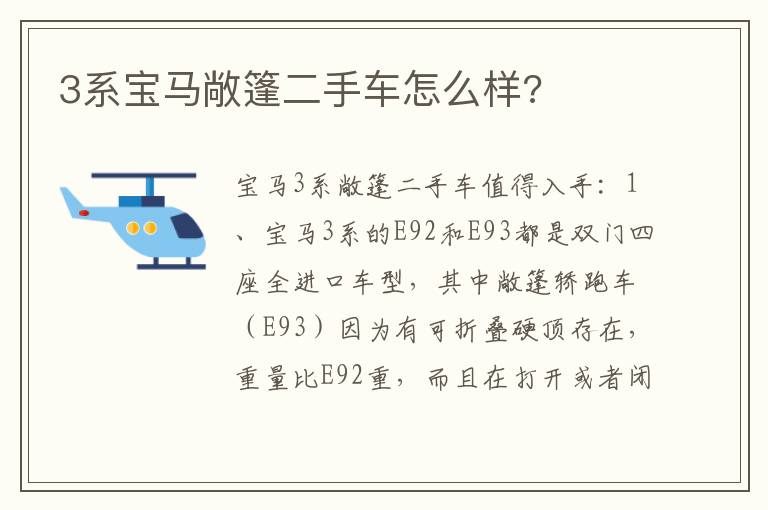 3系宝马敞篷二手车怎么样?

宝马3系敞篷二手车值得入手：1、宝马3系的E92和E93都是双门四座全进口车型，其中敞篷轿跑车（E93）因为有可折叠硬顶存在，重量比E92重，而且在打开或者闭